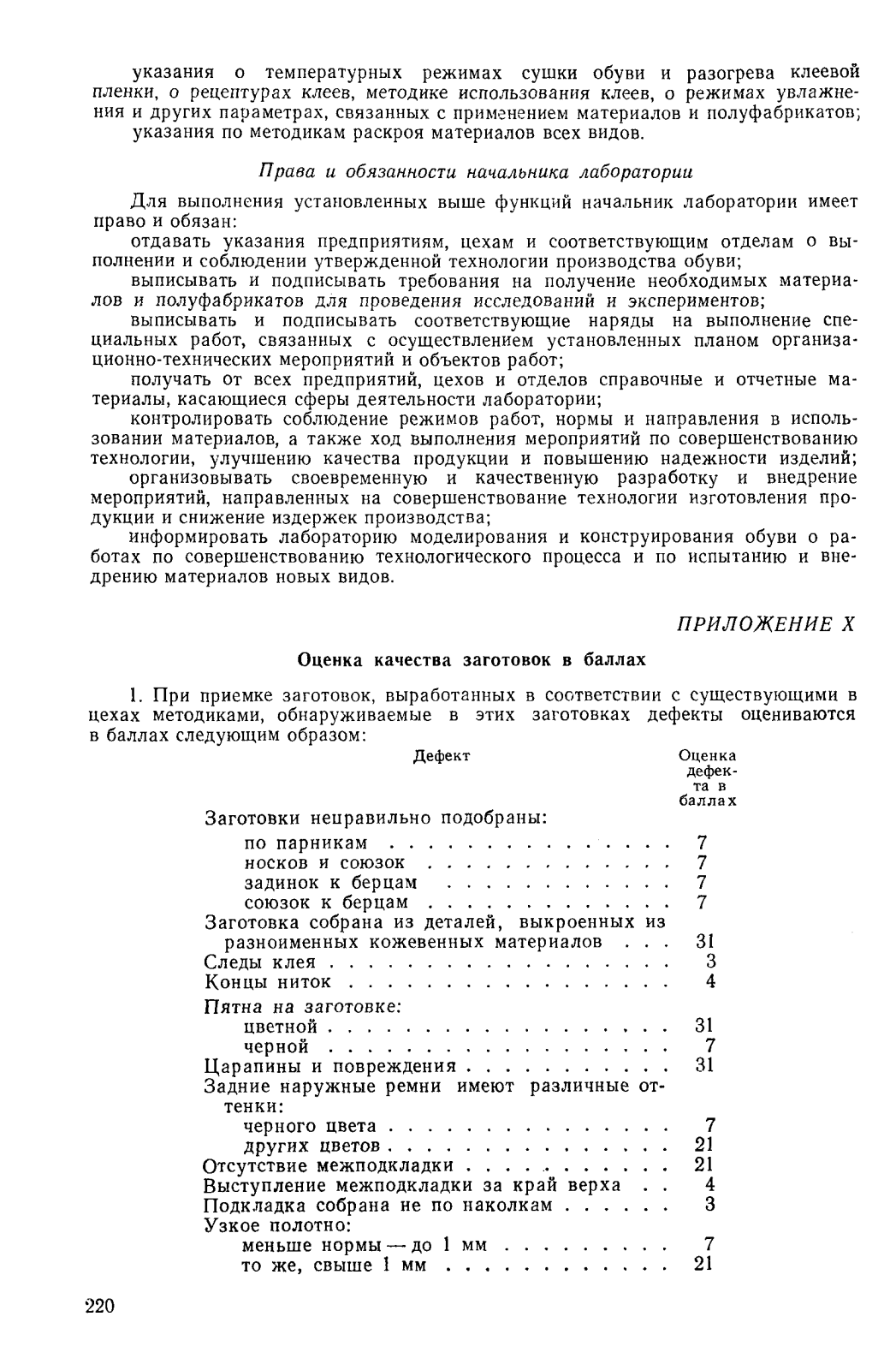 указания о температурных режимах сушки обуви и разогрева клеевой пленки, о рецептурах клеев, методике использования клеев, о режимах увлажнения и других параметрах, связанных с применением материалов и полуфабрикатов;
указания по методикам раскроя материалов всех видов.

Права и обязанности начальника лаборатории

Для выполнения установленных выше функций начальник лаборатории имеет право и обязан:
отдавать указания предприятиям, цехам и соответствующим отделам о выполнении и соблюдении утвержденной технологии производства обуви;
выписывать и подписывать требования на получение необходимых материалов и полуфабрикатов для проведения исследований и экспериментов;
выписывать и подписывать соответствующие наряды на выполнение специальных работ, связанных с осуществлением установленных планом организационно-технических мероприятий и объектов работ;
получать от всех предприятий, цехов и отделов справочные и отчетные материалы, касающиеся сферы деятельности лаборатории;
контролировать соблюдение режимов работ, нормы и направления в использовании материалов, а также ход выполнения мероприятий по совершенствованию технологии, улучшению качества продукции и повышению надежности изделий;
организовывать своевременную и качественную разработку и внедрение мероприятий, направленных на совершенствование технологии изготовления продукции и снижение издержек производства;
информировать лабораторию моделирования и конструирования обуви о работах по совершенствованию технологического процесса и по испытанию и внедрению материалов новых видов.

ПРИЛОЖЕНИЕ X

Оценка качества заготовок в баллах

1. При приемке заготовок, выработанных в соответствии с существующими в цехах методиками, обнаруживаемые в этих заготовках дефекты оцениваются в баллах следующим образом:

| Дефект | Оценка дефекта в баллах |
|---|---|
| Заготовки неправильно подобраны: | |
| по парникам | 7 |
| носков и союзок | 7 |
| задинок к берцам | 7 |
| союзок к берцам | 7 |
| Заготовка собрана из деталей, выкроенных из разноименных кожевенных материалов | 31 |
| Следы клея | 3 |
| Концы ниток | 4 |
| Пятна на заготовке: | |
| цветной | 31 |
| черной | 7 |
| Царапины и повреждения | 31 |
| Задние наружные ремни имеют различные оттенки: | |
| черного цвета | 7 |
| других цветов | 21 |
| Отсутствие межподкладки | 21 |
| Выступление межподкладки за край верха | 4 |
| Подкладка собрана не по наколкам | 3 |
| Узкое полотно: | |
| меньше нормы — до 1 мм | 7 |
| то же, свыше 1 мм | 21 |

220